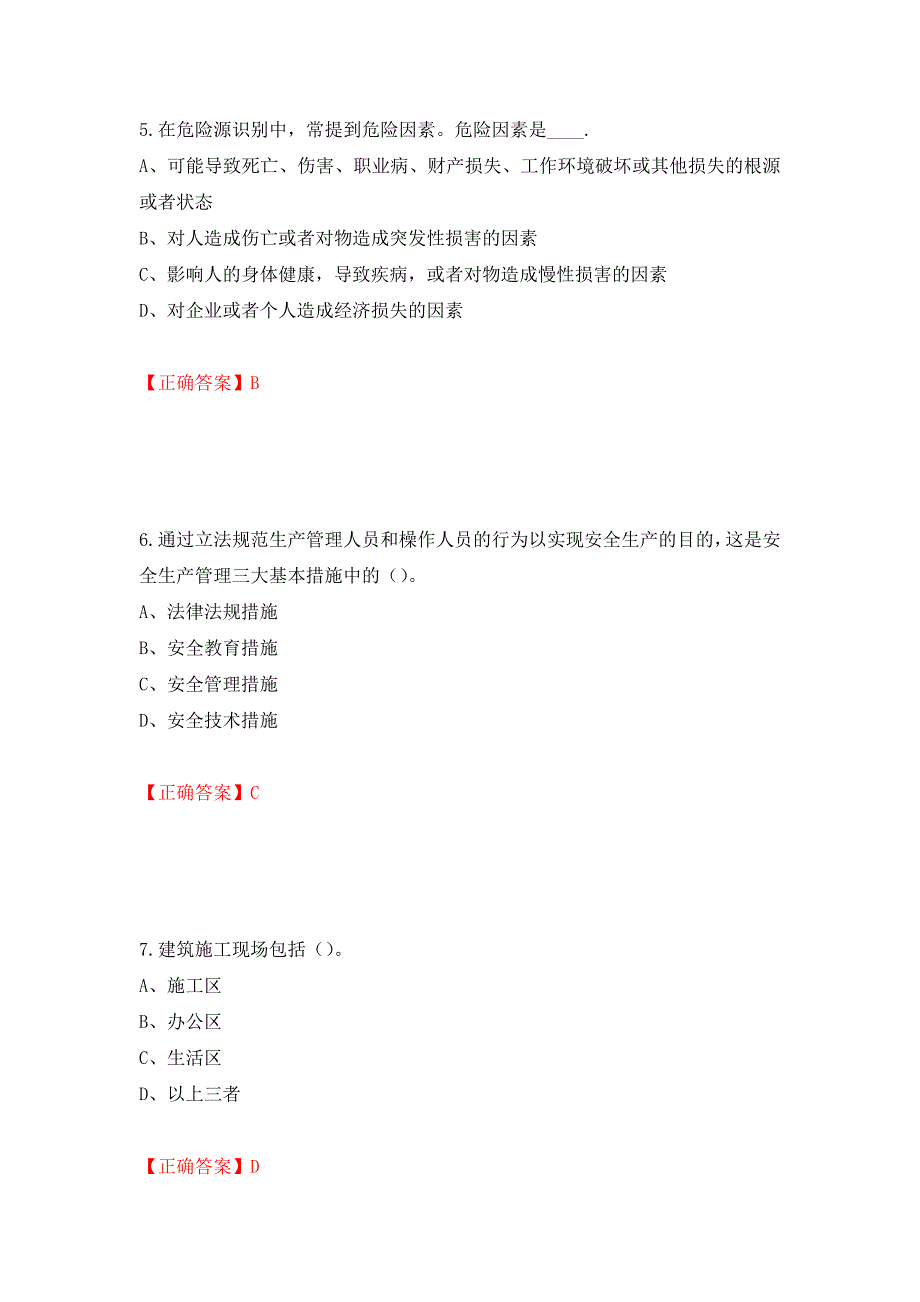 5.在危险源识别中，常提到危险因素。危险因素是____.
A、可能导致死亡、伤害、职业病、财产损失、工作环境破坏或其他损失的根源或者状态
B、对人造成伤亡或者对物造成突发性损害的因素
C、影响人的身体健康，导致疾病，或者对物造成慢性损害的因素
D、对企业或者个人造成经济损失的因素

【正确答案】B

6.通过立法规范生产管理人员和操作人员的行为以实现安全生产的目的，这是安全生产管理三大基本措施中的（）。
A、法律法规措施
B、安全教育措施
C、安全管理措施
D、安全技术措施

【正确答案】C

7.建筑施工现场包括（）。
A、施工区
B、办公区
C、生活区
D、以上三者

【正确答案】D